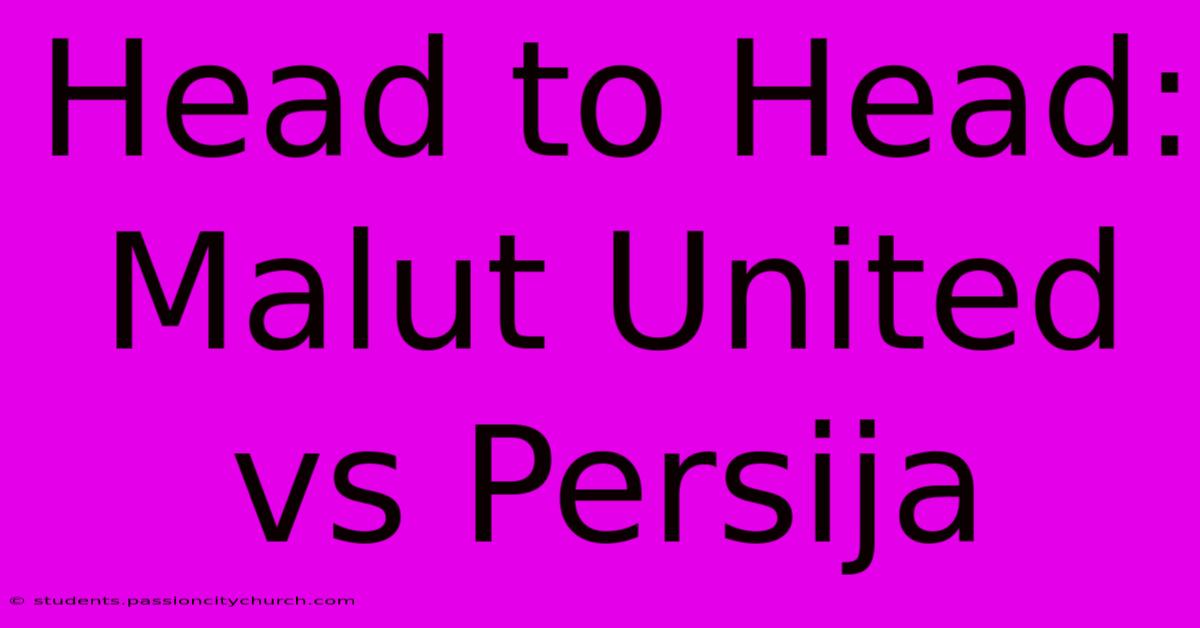 Head to Head: Malut United vs Persija

© students.passioncitychurch.com